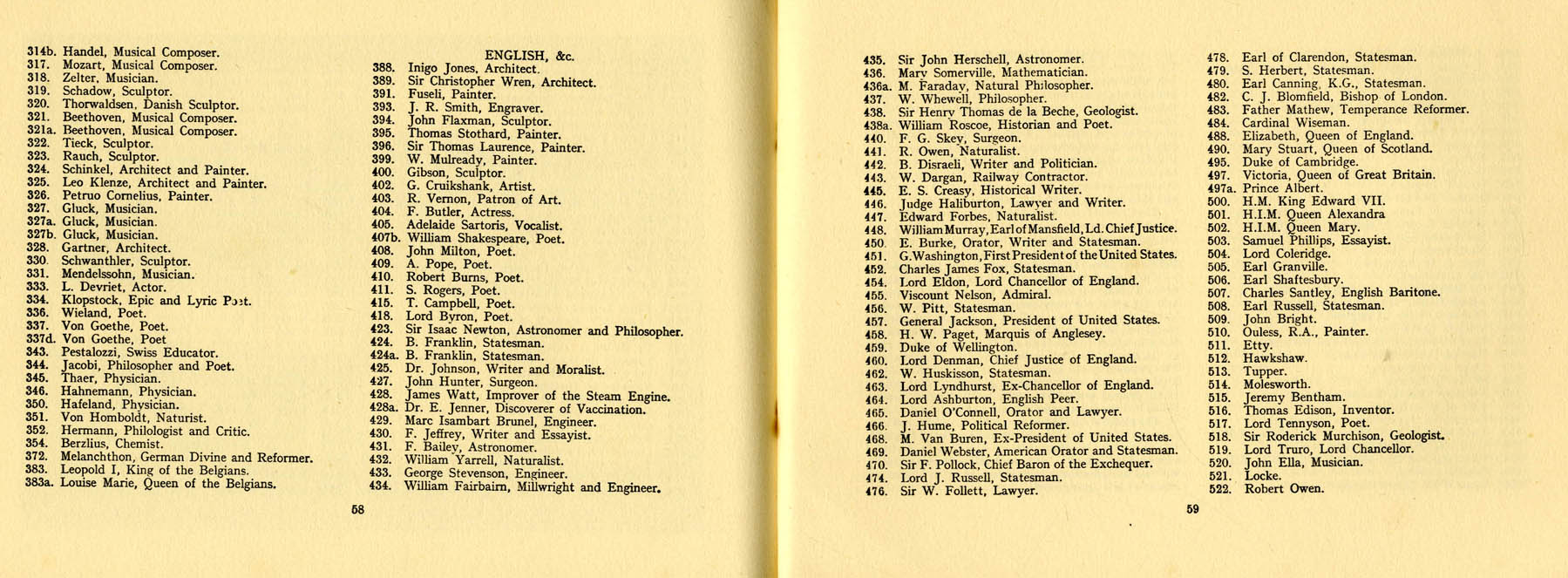 314b. Handel, Musical Composer.
317. Mozart, Musical Composer.
318. Zelter, Musician.
319. Schadow, Sculptor.
320. Thorwaldsen, Danish Sculptor.
321. Beethoven, Musical Composer.
321a. Beethoven, Musical Composer.
322. Tieck, Sculptor.
323. Rauch, Sculptor.
324. Schinkel, Architect and Painter.
325. Leo Klenze, Architect and Painter.
326. Petruo Cornelius, Painter.
327. Gluck, Musician.
327a. Gluck, Musician.
327b. Gluck, Musician.
328. Gartner, Architect.
330. Schwanthler, Sculptor.
331. Mendelssohn, Musician.
333. L. Devriet, Actor.
334. Klopstock, Epic and Lyric Poet.
336. Wieland, Poet.
337. Von Goethe, Poet.
337d. Von Goethe, Poet
343. Pestalozzi, Swiss Educator.
344. Jacobi, Philosopher and Poet.
345. Thaer, Physician.
346. Hahnemann, Physician.
350. Hafeland, Physician.
351. Von Homboldt, Naturist.
352. Hermann, Philologist and Critic.
354. Berzlius, Chemist.
372. Melanchthon, German Divine and Reformer.
383. Leopold I, King of the Belgians.
383a. Louise Marie, Queen of the Belgians.

ENGLISH, &c.
388. Inigo Jones, Architect.
389. Sir Christopher Wren, Architect.
391. Fuseli, Painter.
393. J. R. Smith, Engraver.
394. John Flaxman, Sculptor.
395. Thomas Stothard, Painter.
396. Sir Thomas Laurence, Painter.
399. W. Mulready, Painter.
400. Gibson, Sculptor.
402. G. Cruikshank, Artist.
403. R. Vernon, Patron of Art.
404. F. Butler, Actress.
405. Adelaide Sartoris, Vocalist.
407b. William Shakespeare, Poet.
408. John Milton, Poet.
409. A. Pope, Poet.
410. Robert Burns, Poet.
411. S. Rogers, Poet.
415. T. Campbell, Poet.
418. Lord Byron, Poet.
423. Sir Isaac Newton, Astronomer and Philosopher.
424. B. Franklin, Statesman.
424a. B. Franklin, Statesman.
425. Dr. Johnson, Writer and Moralist.
427. John Hunter, Surgeon.
428. James Watt, Improver of the Steam Engine.
428a. Dr. E. Jenner, Discoverer of Vaccination.
429. Marc Isambart Brunel, Engineer.
430. F. Jeffrey, Writer and Essayist.
431. F. Bailey, Astronomer.
432. William Yarrell, Naturalist.
433. George Stevenson, Engineer.
434. William Fairbairn, Millwright and Engineer.

58

435. Sir John Herschell, Astronomer.
436. Mary Somerville, Mathematician.
436a. M. Faraday, Natural Philosopher.
437. W. Whewell, Philosopher.
438. Sir Henry Thomas de la Beche, Geologist.
438a. William Roscoe, Historian and Poet.
440. F. G. Skey, Surgeon.
441. R. Owen, Naturalist.
442. B. Disraeli, Writer and Politician.
443. W. Dargan, Railway Contractor.
445. E. S. Creasy, Historical Writer.
446. Judge Haliburton, Lawyer and Writer.
447. Edward Forbes, Naturalist.
448. William Murray, Earl of Mansfield, Ld. Chief Justice.
450. E. Burke, Orator, Writer and Statesman.
451. G. Washington, First President of the United States.
452. Charles James Fox, Statesman.
454. Lord Eldon, Lord Chancellor of England.
455. Viscount Nelson, Admiral.
456. W. Pitt, Statesman.
457. General Jackson, President of United States.
458. H. W. Paget, Marquis of Anglesey.
459. Duke of Wellington.
460. Lord Denman, Chief Justice of England.
462. W. Huskisson, Statesman.
463. Lord Lyndhurst, Ex-Chancellor of England.
464. Lord Ashburton, English Peer.
465. Daniel O'Connell, Orator and Lawyer.
466. J. Hume, Political Reformer.
468. M. Van Buren, Ex-President of United States.
469. Daniel Webster, American Orator and Statesman.
470. Sir F. Pollock, Chief Baron of the Exchequer.
474. Lord J. Russell, Statesman.
476. Sir W. Follett, Lawyer.

478. Earl of Clarendon, Statesman.
479. S. Herbert, Statesman.
480. Earl Canning, K.G., Statesman.
482. C. J. Blomfield, Bishop of London.
483. Father Mathew, Temperance Reformer.
484. Cardinal Wiseman.
488. Elizabeth, Queen of England.
490. Mary Stuart, Queen of Scotland.
495. Duke of Cambridge.
497. Victoria, Queen of Great Britain.
497a. Prince Albert.
500. H.M. King Edward VII.
501. H.I.M. Queen Alexandra
502. H.I.M. Queen Mary.
503. Samuel Phillips, Essayist.
504. Lord Coleridge.
505. Earl Granville.
506. Earl Shaftesbury.
507. Charles Santley, English Baritone.
508. Earl Russell, Statesman.
509. John Bright.
510. Ouless, R.A., Painter.
511. Etty.
512. Hawkshaw.
513. Tupper.
514. Molesworth.
515. Jeremy Bentham.
516. Thomas Edison, Inventor.
517. Lord Tennyson, Poet.
518. Sir Roderick Murchison, Geologist.
519. Lord Truro, Lord Chancellor.
520. John Ella, Musician.
521. Locke.
522. Robert Owen.

59